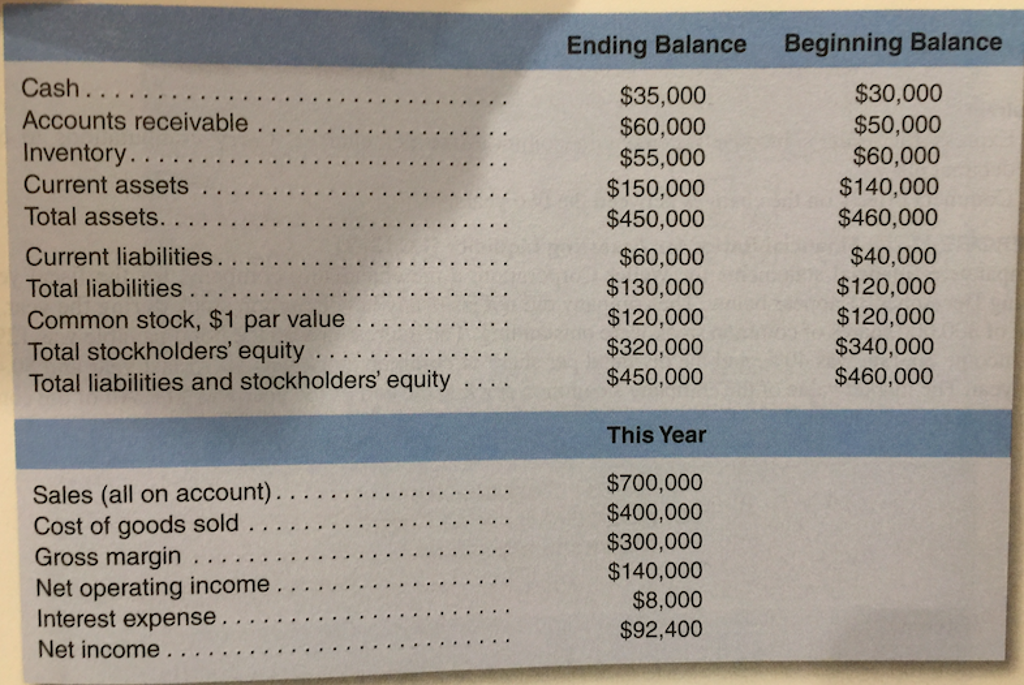 | | Ending Balance | Beginning Balance |
|---|---|---|
| Cash | \$35,000 | \$30,000 |
| Accounts receivable | \$60,000 | \$50,000 |
| Inventory | \$55,000 | \$60,000 |
| Current assets | \$150,000 | \$140,000 |
| Total assets | \$450,000 | \$460,000 |
| Current liabilities | \$60,000 | \$40,000 |
| Total liabilities | \$130,000 | \$120,000 |
| Common stock, \$1 par value | \$120,000 | \$120,000 |
| Total stockholders' equity | \$320,000 | \$340,000 |
| Total liabilities and stockholders' equity | \$450,000 | \$460,000 |

| | This Year |
|---|---|
| Sales (all on account) | \$700,000 |
| Cost of goods sold | \$400,000 |
| Gross margin | \$300,000 |
| Net operating income | \$140,000 |
| Interest expense | \$8,000 |
| Net income | \$92,400 |